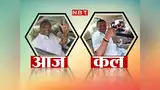 NBT

आज

कल